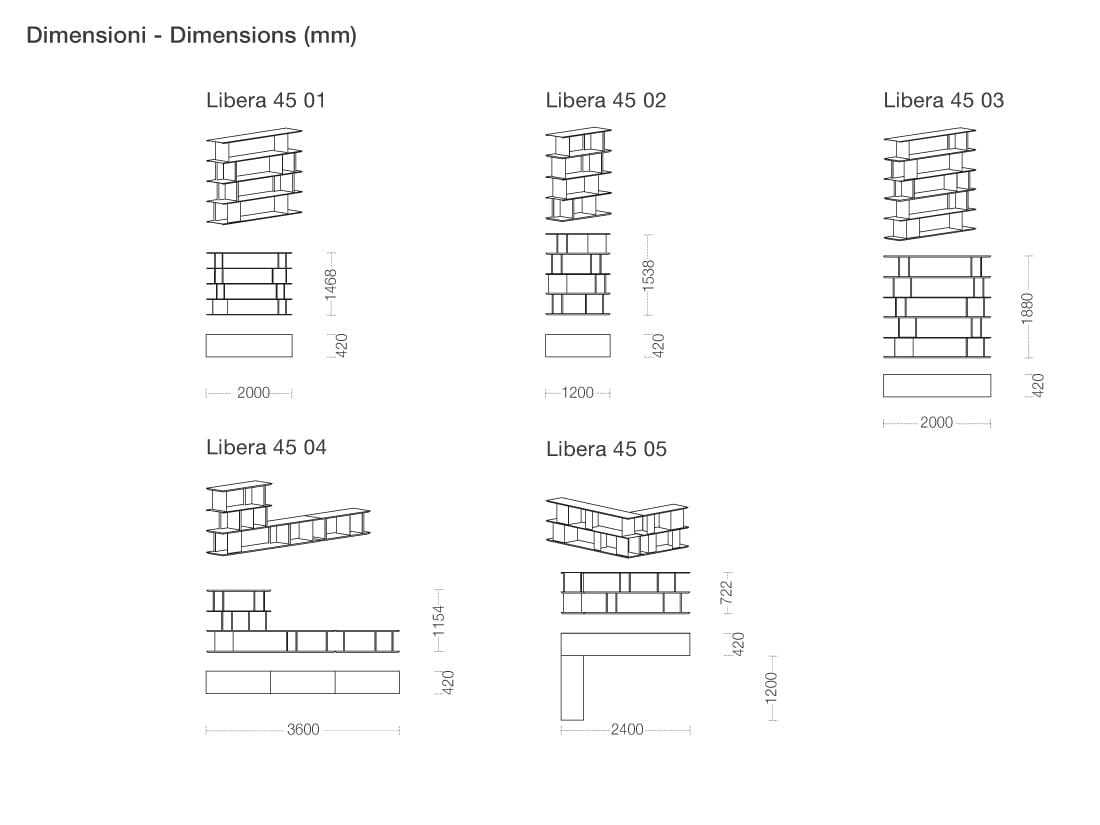 Dimensioni - Dimensions (mm)

Libera 45 01

1468

420

2000

Libera 45 02

1538

420

1200

Libera 45 03

1880

420

2000

Libera 45 04

1154

420

3600

Libera 45 05

722

420

1200

2400